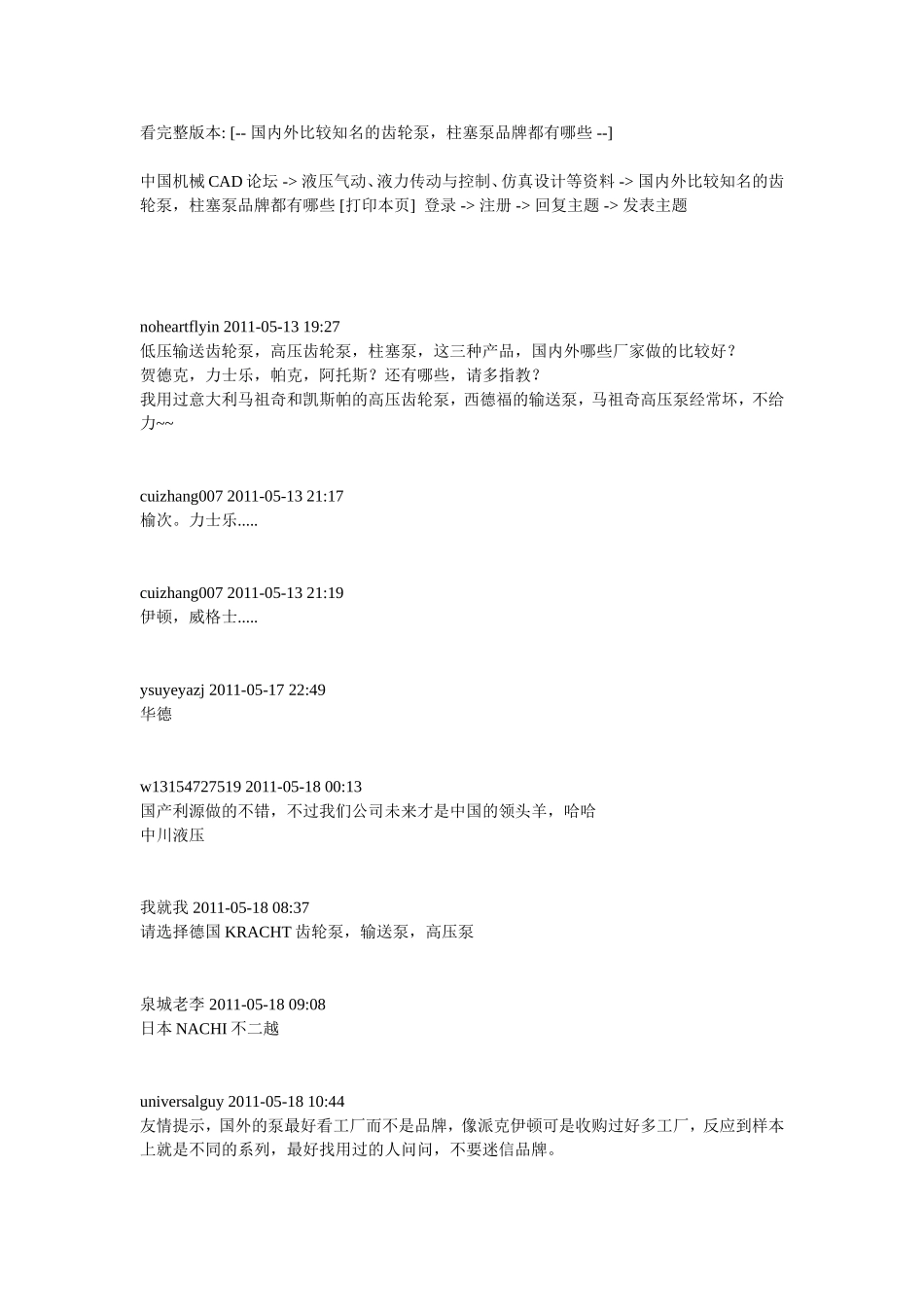 看完整版本: [-- 国内外比较知名的齿轮泵，柱塞泵品牌都有哪些 --]

中国机械 CAD 论坛 -> 液压气动、液力传动与控制、仿真设计等资料 -> 国内外比较知名的齿轮泵，柱塞泵品牌都有哪些 [打印本页] 登录 -> 注册 -> 回复主题 -> 发表主题

noheartflyin 2011-05-13 19:27
低压输送齿轮泵，高压齿轮泵，柱塞泵，这三种产品，国内外哪些厂家做的比较好？
贺德克，力士乐，帕克，阿托斯？还有哪些，请多指教？
我用过意大利马祖奇和凯斯帕的高压齿轮泵，西德福的输送泵，马祖奇高压泵经常坏，不给力~~

cuizhang007 2011-05-13 21:17
榆次。力士乐.....

cuizhang007 2011-05-13 21:19
伊顿，威格士.....

ysuyeyazj 2011-05-17 22:49
华德

w13154727519 2011-05-18 00:13
国产利源做的不错，不过我们公司未来才是中国的领头羊，哈哈
中川液压

我就我 2011-05-18 08:37
请选择德国 KRACHT 齿轮泵，输送泵，高压泵

泉城老李 2011-05-18 09:08
日本 NACHI 不二越

universalguy 2011-05-18 10:44
友情提示，国外的泵最好看工厂而不是品牌，像派克伊顿可是收购过好多工厂，反应到样本上就是不同的系列，最好找用过的人问问，不要迷信品牌。